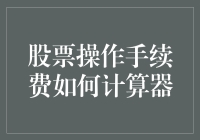 股票操作手续费如何计算器